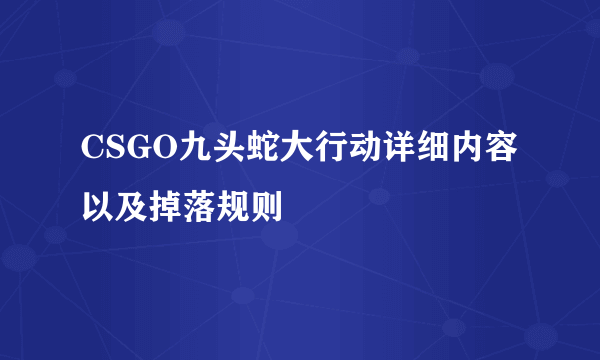 CSGO九头蛇大行动详细内容以及掉落规则